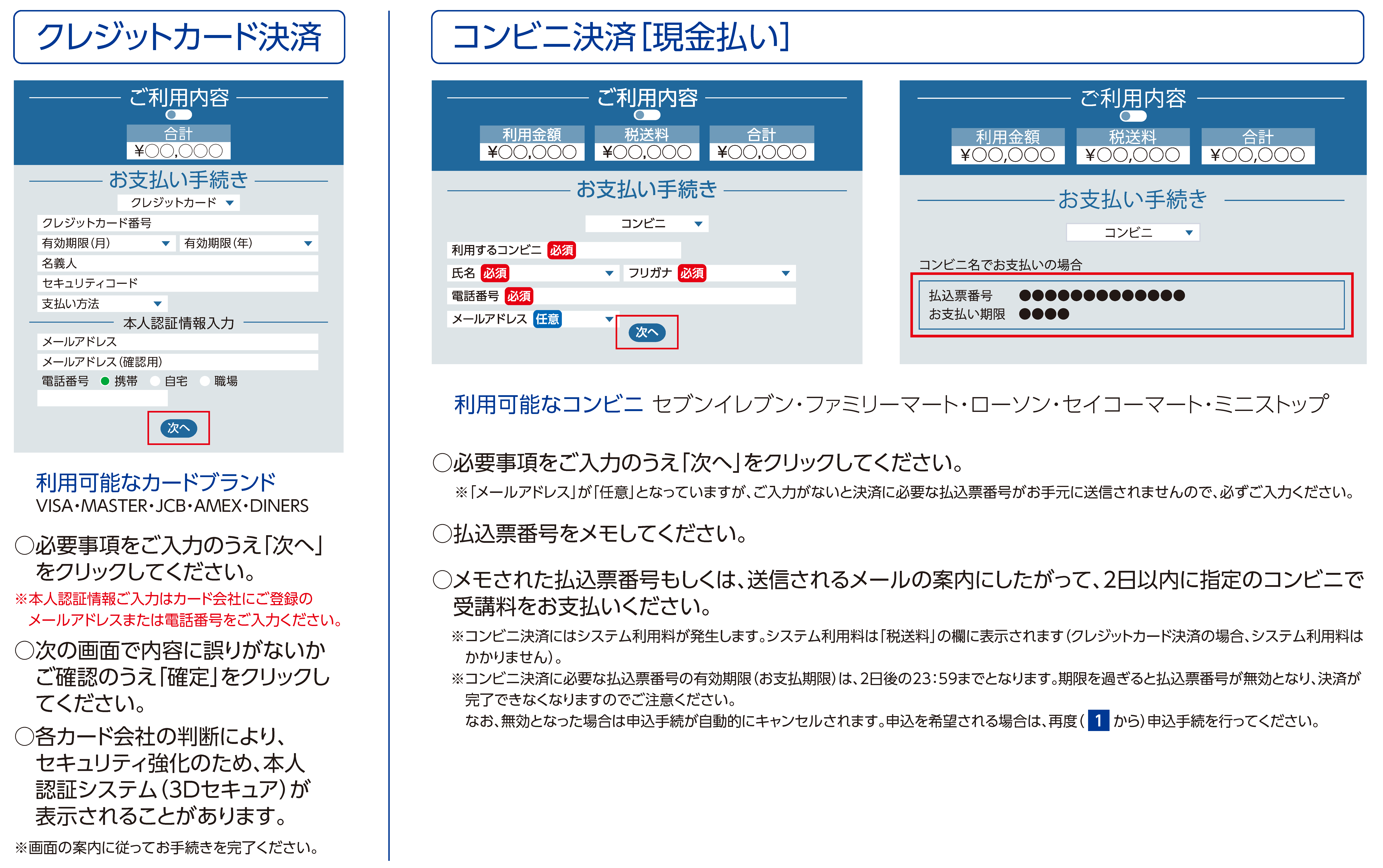 クレジットカード決済

ご利用内容

合計
¥○○,○○○

お支払い手続き

クレジットカード

クレジットカード番号
有効期限(月)
有効期限(年)
名義人
セキュリティコード
支払い方法

本人認証情報入力

メールアドレス
メールアドレス(確認用)
電話番号 携帯 自宅 職場

次へ

利用可能なカードブランド
VISA・MASTER・JCB・AMEX・DINERS

○必要事項をご入力のうえ「次へ」をクリックしてください。
※本人認証情報ご入力はカード会社にご登録のメールアドレスまたは電話番号をご入力ください。

○次の画面で内容に誤りがないかご確認のうえ「確定」をクリックしてください。

○各カード会社の判断により、セキュリティ強化のため、本人認証システム(3Dセキュア)が表示されることがあります。

※画面の案内に従ってお手続きを完了ください。

コンビニ決済[現金払い]

ご利用内容

利用金額
¥○○,○○○
税送料
¥○○,○○○
合計
¥○○,○○○

お支払い手続き

コンビニ

利用するコンビニ 必須
氏名 必須
フリガナ 必須
電話番号 必須
メールアドレス 任意

次へ

ご利用内容

利用金額
¥○○,○○○
税送料
¥○○,○○○
合計
¥○○,○○○

お支払い手続き

コンビニ

コンビニ名でお支払いの場合
払込票番号 ●●●●●●●●●●●●●
お支払い期限 ●●●●

利用可能なコンビニ セブンイレブン・ファミリーマート・ローソン・セイコーマート・ミニストップ

○必要事項をご入力のうえ「次へ」をクリックしてください。
※「メールアドレス」が「任意」となっていますが、ご入力がないと決済に必要な払込票番号がお手元に送信されませんので、必ずご入力ください。

○払込票番号をメモしてください。

○メモされた払込票番号もしくは、送信されるメールの案内にしたがって、2日以内に指定のコンビニで受講料をお支払いください。
※コンビニ決済にはシステム利用料が発生します。システム利用料は「税送料」の欄に表示されます(クレジットカード決済の場合、システム利用料はかかりません)。
※コンビニ決済に必要な払込票番号の有効期限(お支払期限)は、2日後の23:59までとなります。期限を過ぎると払込票番号が無効となり、決済が完了できなくなりますのでご注意ください。
なお、無効となった場合は申込手続が自動的にキャンセルされます。申込を希望される場合は、再度(1から)申込手続を行ってください。